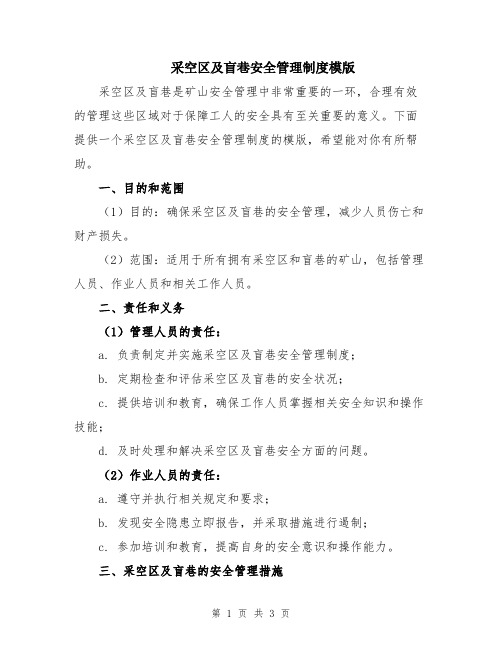 采空区及盲巷安全管理制度模版

采空区及盲巷是矿山安全管理中非常重要的一环，合理有效的管理这些区域对于保障工人的安全具有至关重要的意义。下面提供一个采空区及盲巷安全管理制度的模版，希望能对你有所帮助。

一、目的和范围

（1）目的：确保采空区及盲巷的安全管理，减少人员伤亡和财产损失。

（2）范围：适用于所有拥有采空区和盲巷的矿山，包括管理人员、作业人员和相关工作人员。

二、责任和义务

（1）管理人员的责任：

a. 负责制定并实施采空区及盲巷安全管理制度；

b. 定期检查和评估采空区及盲巷的安全状况；

c. 提供培训和教育，确保工作人员掌握相关安全知识和操作技能；

d. 及时处理和解决采空区及盲巷安全方面的问题。

（2）作业人员的责任：

a. 遵守并执行相关规定和要求；

b. 发现安全隐患立即报告，并采取措施进行遏制；

c. 参加培训和教育，提高自身的安全意识和操作能力。

三、采空区及盲巷的安全管理措施

第 1 页 共 3 页